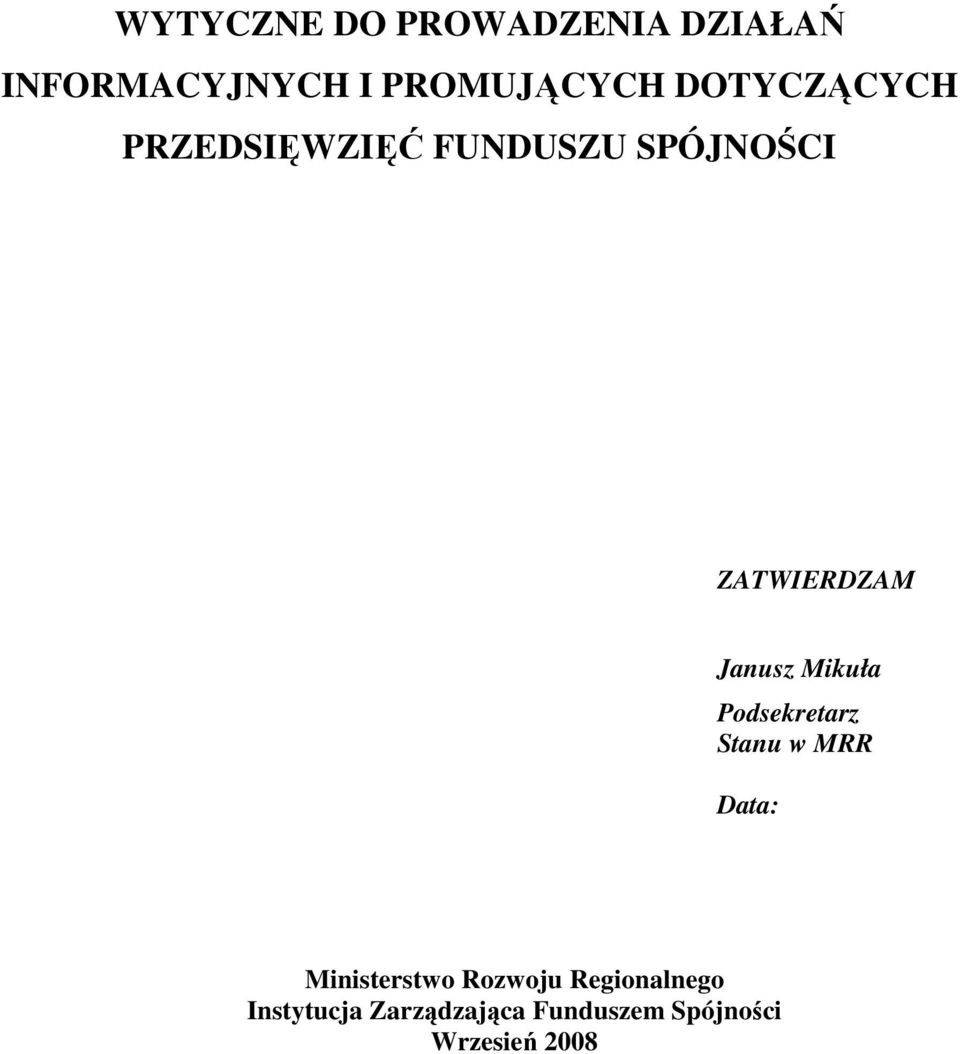 WYTYCZNE DO PROWADZENIA DZIAŁAŃ INFORMACYJNYCH I PROMUJĄCYCH DOTYCZĄCYCH PRZEDSIĘWZIĘĆ FUNDUSZU SPÓJNOŚCI

ZATWIERDZAM

Janusz Mikuła

Podsekretarz
Stanu w MRR

Data:

Ministerstwo Rozwoju Regionalnego
Instytucja Zarządzająca Funduszem Spójności
Wrzesień 2008